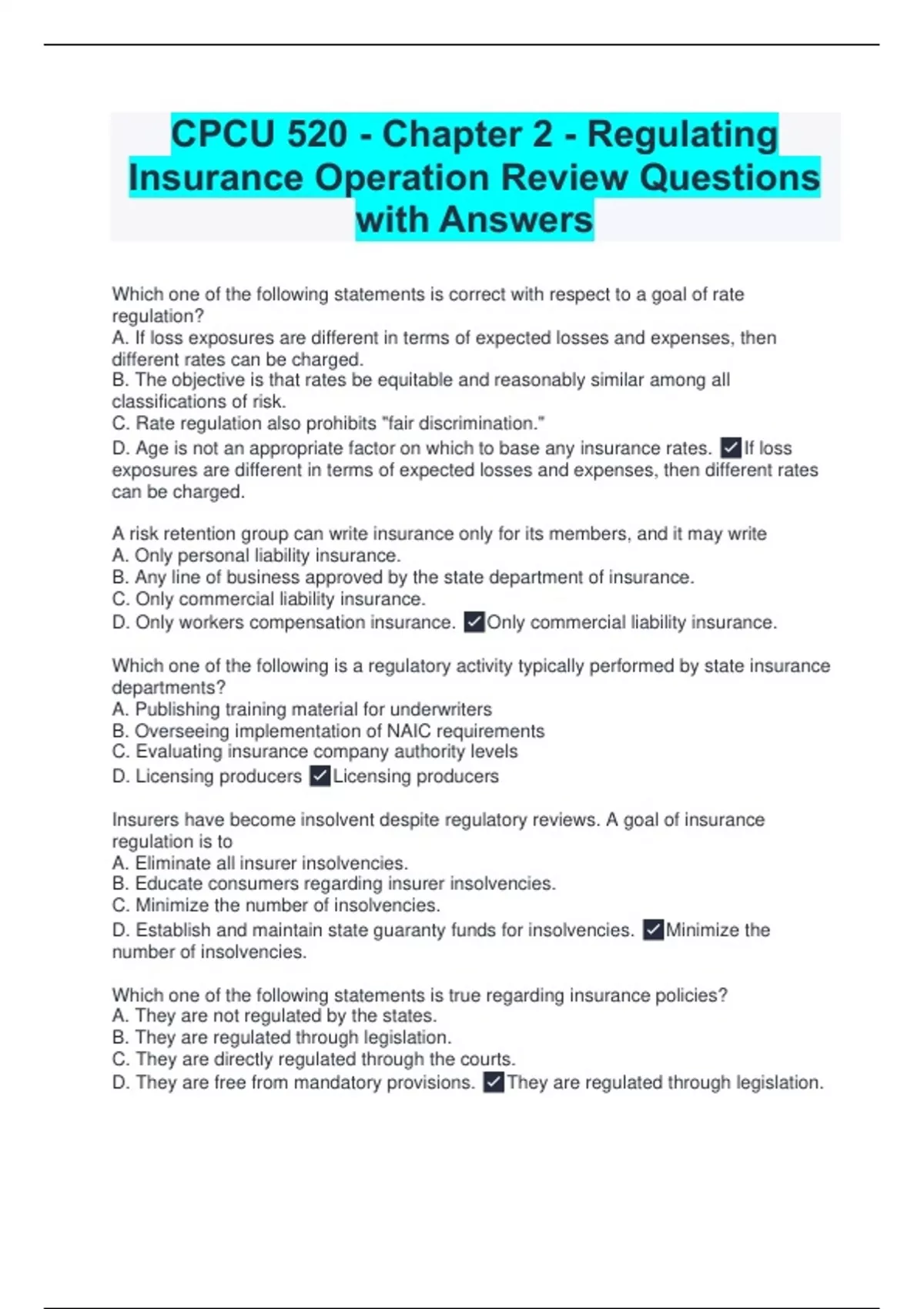 CPCU 520 - Chapter 2 - Regulating Insurance Operation Review Questions with Answers

Which one of the following statements is correct with respect to a goal of rate regulation?
A. If loss exposures are different in terms of expected losses and expenses, then different rates can be charged.
B. The objective is that rates be equitable and reasonably similar among all classifications of risk.
C. Rate regulation also prohibits "fair discrimination."
D. Age is not an appropriate factor on which to base any insurance rates. ✓If loss exposures are different in terms of expected losses and expenses, then different rates can be charged.

A risk retention group can write insurance only for its members, and it may write
A. Only personal liability insurance.
B. Any line of business approved by the state department of insurance.
C. Only commercial liability insurance.
D. Only workers compensation insurance. ✓Only commercial liability insurance.

Which one of the following is a regulatory activity typically performed by state insurance departments?
A. Publishing training material for underwriters
B. Overseeing implementation of NAIC requirements
C. Evaluating insurance company authority levels
D. Licensing producers ✓Licensing producers

Insurers have become insolvent despite regulatory reviews. A goal of insurance regulation is to
A. Eliminate all insurer insolvencies.
B. Educate consumers regarding insurer insolvencies.
C. Minimize the number of insolvencies.
D. Establish and maintain state guaranty funds for insolvencies. ✓Minimize the number of insolvencies.

Which one of the following statements is true regarding insurance policies?
A. They are not regulated by the states.
B. They are regulated through legislation.
C. They are directly regulated through the courts.
D. They are free from mandatory provisions. ✓They are regulated through legislation.